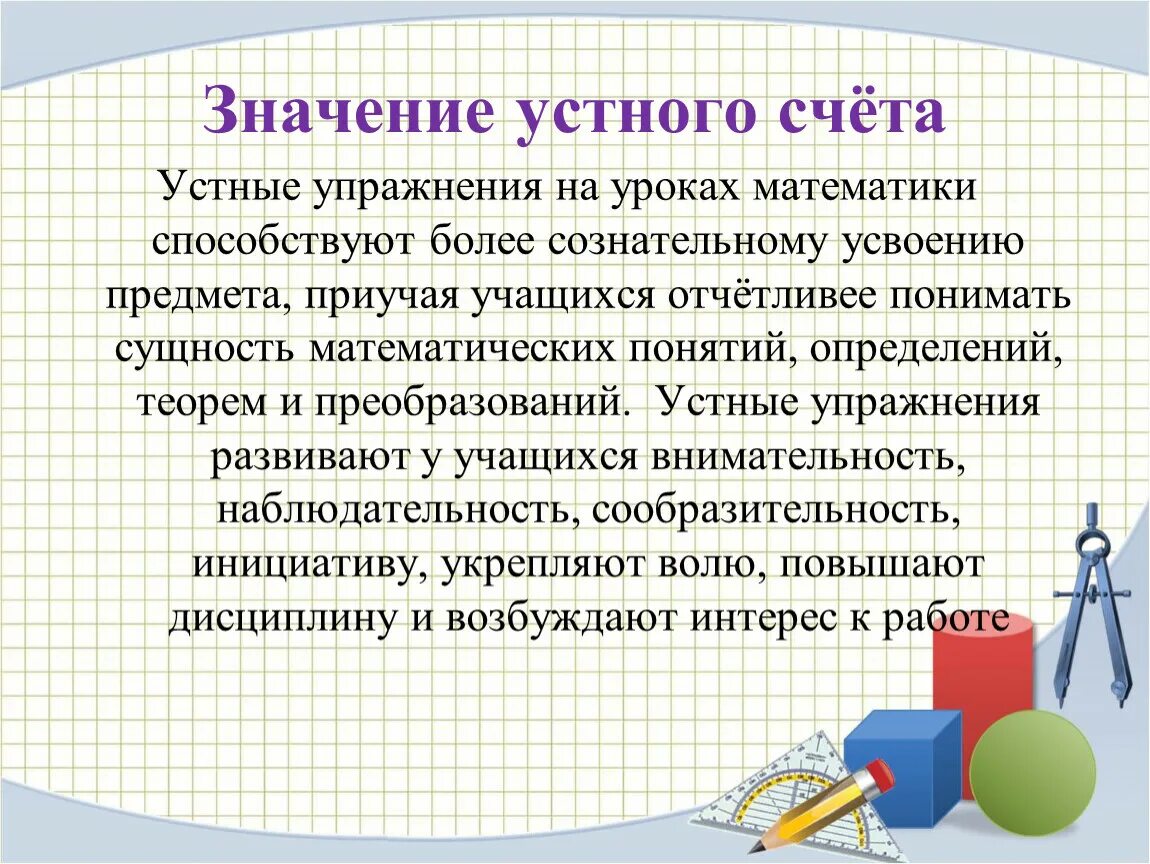 Значение устного счёта

Устные упражнения на уроках математики способствуют более сознательному усвоению предмета, приучая учащихся отчётливее понимать сущность математических понятий, определений, теорем и преобразований. Устные упражнения развивают у учащихся внимательность, наблюдательность, сообразительность, инициативу, укрепляют волю, повышают дисциплину и возбуждают интерес к работе